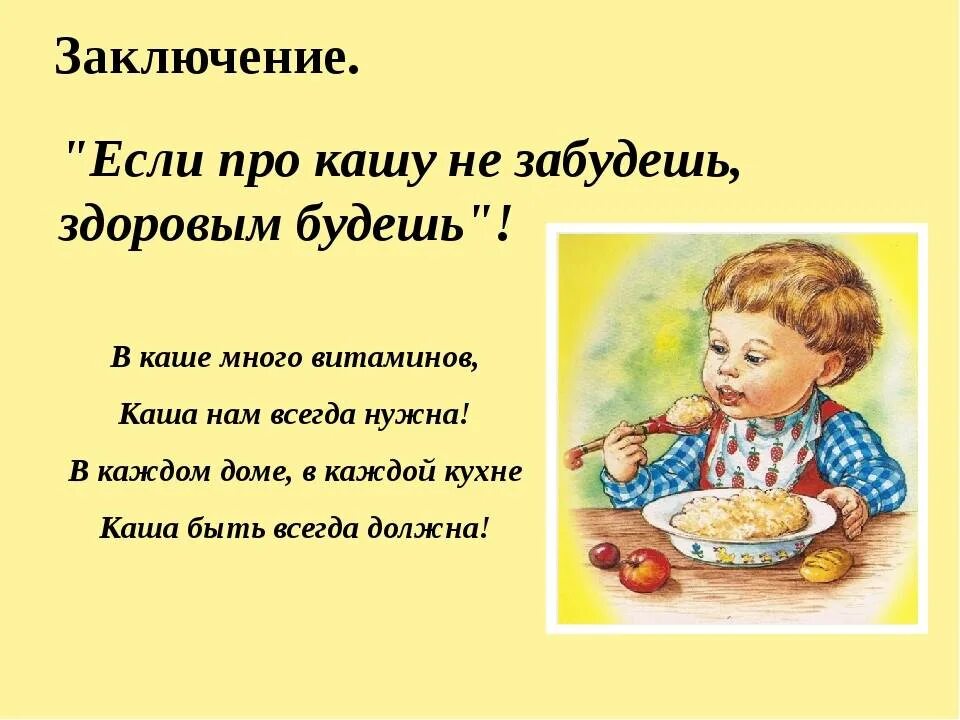 Заключение.

"Если про кашу не забудешь, здоровым будешь"!

В каше много витаминов,
Каша нам всегда нужна!
В каждом доме, в каждой кухне
Каша быть всегда должна!